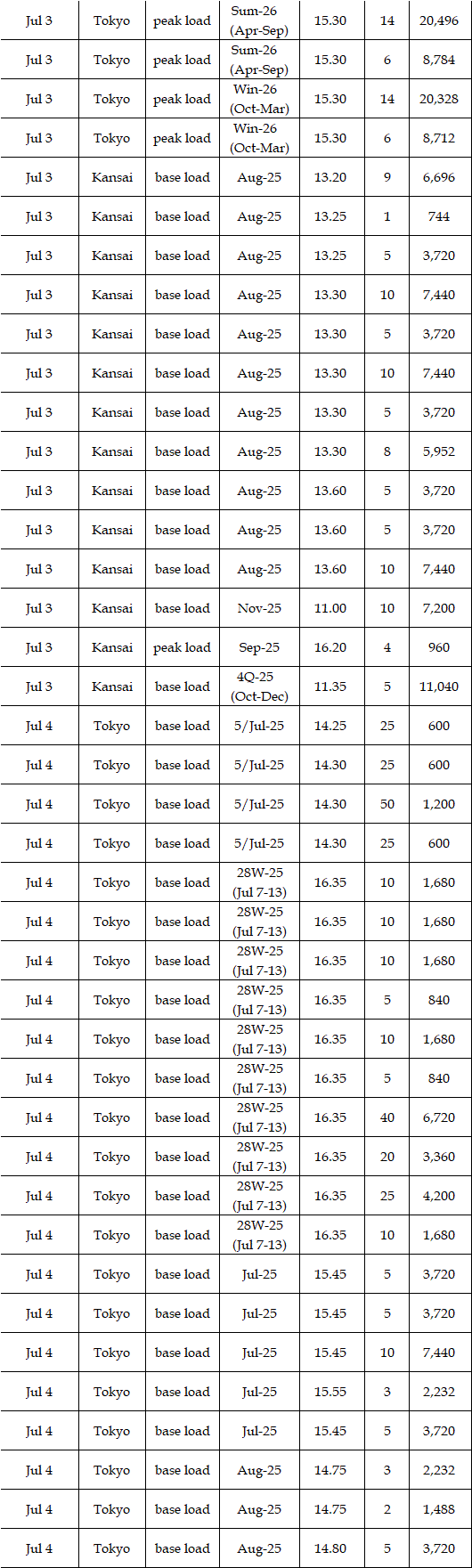 | | | | | | | |
|---|---|---|---|---|---|---|
| Jul 3 | Tokyo | peak load | Sum-26 (Apr-Sep) | 15.30 | 14 | 20,496 |
| Jul 3 | Tokyo | peak load | Sum-26 (Apr-Sep) | 15.30 | 6 | 8,784 |
| Jul 3 | Tokyo | peak load | Win-26 (Oct-Mar) | 15.30 | 14 | 20,328 |
| Jul 3 | Tokyo | peak load | Win-26 (Oct-Mar) | 15.30 | 6 | 8,712 |
| Jul 3 | Kansai | base load | Aug-25 | 13.20 | 9 | 6,696 |
| Jul 3 | Kansai | base load | Aug-25 | 13.25 | 1 | 744 |
| Jul 3 | Kansai | base load | Aug-25 | 13.25 | 5 | 3,720 |
| Jul 3 | Kansai | base load | Aug-25 | 13.30 | 10 | 7,440 |
| Jul 3 | Kansai | base load | Aug-25 | 13.30 | 5 | 3,720 |
| Jul 3 | Kansai | base load | Aug-25 | 13.30 | 10 | 7,440 |
| Jul 3 | Kansai | base load | Aug-25 | 13.30 | 5 | 3,720 |
| Jul 3 | Kansai | base load | Aug-25 | 13.30 | 8 | 5,952 |
| Jul 3 | Kansai | base load | Aug-25 | 13.60 | 5 | 3,720 |
| Jul 3 | Kansai | base load | Aug-25 | 13.60 | 5 | 3,720 |
| Jul 3 | Kansai | base load | Aug-25 | 13.60 | 10 | 7,440 |
| Jul 3 | Kansai | base load | Nov-25 | 11.00 | 10 | 7,200 |
| Jul 3 | Kansai | peak load | Sep-25 | 16.20 | 4 | 960 |
| Jul 3 | Kansai | base load | 4Q-25 (Oct-Dec) | 11.35 | 5 | 11,040 |
| Jul 4 | Tokyo | base load | 5/Jul-25 | 14.25 | 25 | 600 |
| Jul 4 | Tokyo | base load | 5/Jul-25 | 14.30 | 25 | 600 |
| Jul 4 | Tokyo | base load | 5/Jul-25 | 14.30 | 50 | 1,200 |
| Jul 4 | Tokyo | base load | 5/Jul-25 | 14.30 | 25 | 600 |
| Jul 4 | Tokyo | base load | 28W-25 (Jul 7-13) | 16.35 | 10 | 1,680 |
| Jul 4 | Tokyo | base load | 28W-25 (Jul 7-13) | 16.35 | 10 | 1,680 |
| Jul 4 | Tokyo | base load | 28W-25 (Jul 7-13) | 16.35 | 10 | 1,680 |
| Jul 4 | Tokyo | base load | 28W-25 (Jul 7-13) | 16.35 | 5 | 840 |
| Jul 4 | Tokyo | base load | 28W-25 (Jul 7-13) | 16.35 | 10 | 1,680 |
| Jul 4 | Tokyo | base load | 28W-25 (Jul 7-13) | 16.35 | 5 | 840 |
| Jul 4 | Tokyo | base load | 28W-25 (Jul 7-13) | 16.35 | 40 | 6,720 |
| Jul 4 | Tokyo | base load | 28W-25 (Jul 7-13) | 16.35 | 20 | 3,360 |
| Jul 4 | Tokyo | base load | 28W-25 (Jul 7-13) | 16.35 | 25 | 4,200 |
| Jul 4 | Tokyo | base load | 28W-25 (Jul 7-13) | 16.35 | 10 | 1,680 |
| Jul 4 | Tokyo | base load | Jul-25 | 15.45 | 5 | 3,720 |
| Jul 4 | Tokyo | base load | Jul-25 | 15.45 | 5 | 3,720 |
| Jul 4 | Tokyo | base load | Jul-25 | 15.45 | 10 | 7,440 |
| Jul 4 | Tokyo | base load | Jul-25 | 15.55 | 3 | 2,232 |
| Jul 4 | Tokyo | base load | Jul-25 | 15.45 | 5 | 3,720 |
| Jul 4 | Tokyo | base load | Aug-25 | 14.75 | 3 | 2,232 |
| Jul 4 | Tokyo | base load | Aug-25 | 14.75 | 2 | 1,488 |
| Jul 4 | Tokyo | base load | Aug-25 | 14.80 | 5 | 3,720 |